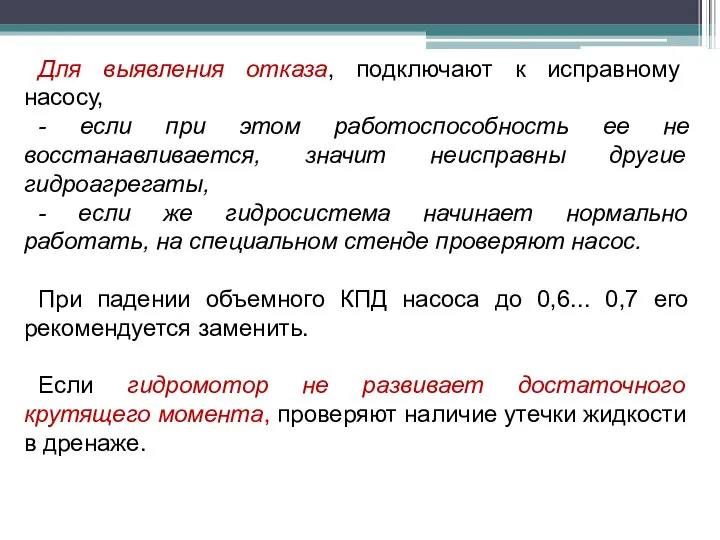 Для выявления отказа, подключают к исправному насосу,

- если при этом работоспособность ее не восстанавливается, значит неисправны другие гидроагрегаты,

- если же гидросистема начинает нормально работать, на специальном стенде проверяют насос.

При падении объемного КПД насоса до 0,6... 0,7 его рекомендуется заменить.

Если гидромотор не развивает достаточного крутящего момента, проверяют наличие утечки жидкости в дренаже.